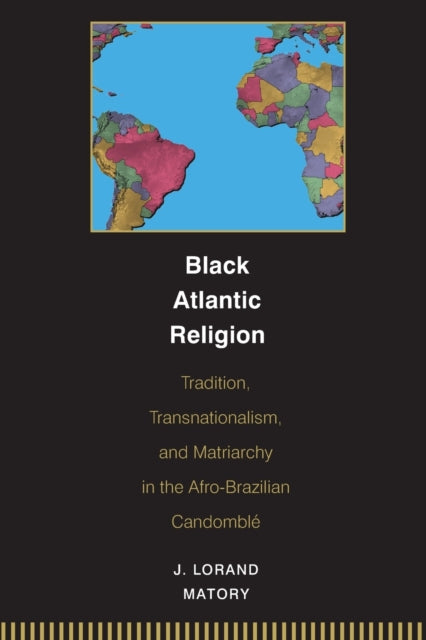 Black Atlantic Religion

Tradition, Transnationalism, and Matriarchy in the Afro-Brazilian Candomblé

J. LORAND MATORY